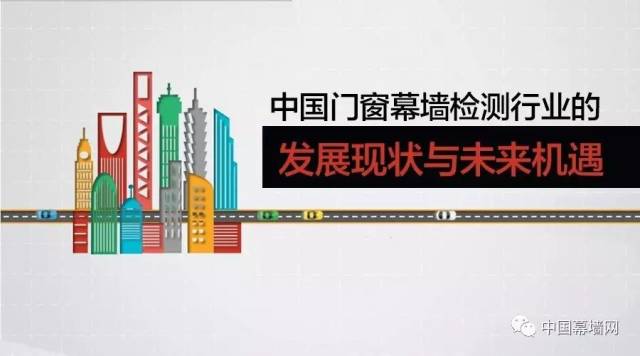 中国门窗幕墙检测行业的
发展现状与未来机遇

中国幕墙网